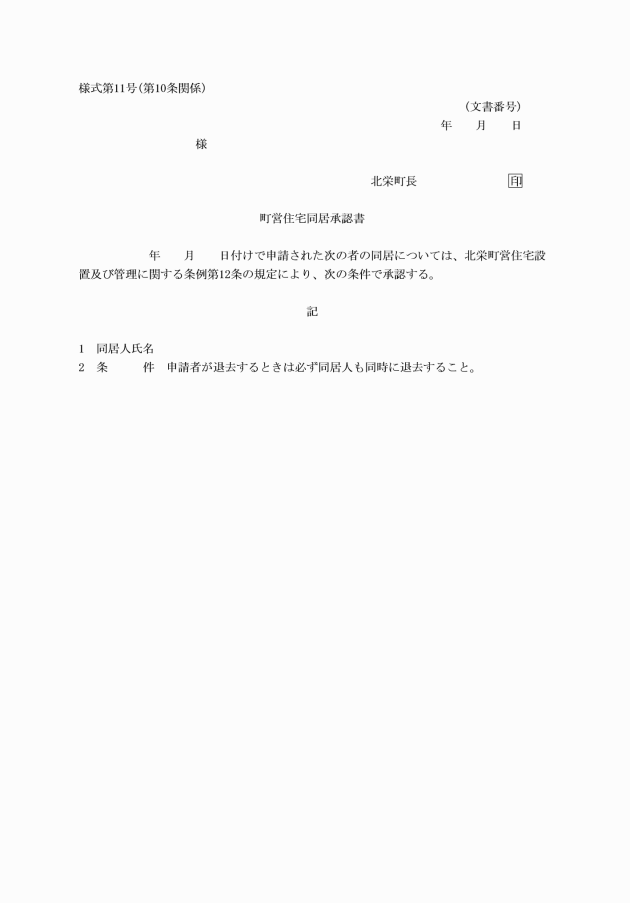 様式第11号(第10条関係)

(文書番号)

年　月　日

様

北栄町長　印

町営住宅同居承認書

年　月　日付けで申請された次の者の同居については、北栄町営住宅設置及び管理に関する条例第12条の規定により、次の条件で承認する。

記

1　同居人氏名
2　条　件　申請者が退去するときは必ず同居人も同時に退去すること。